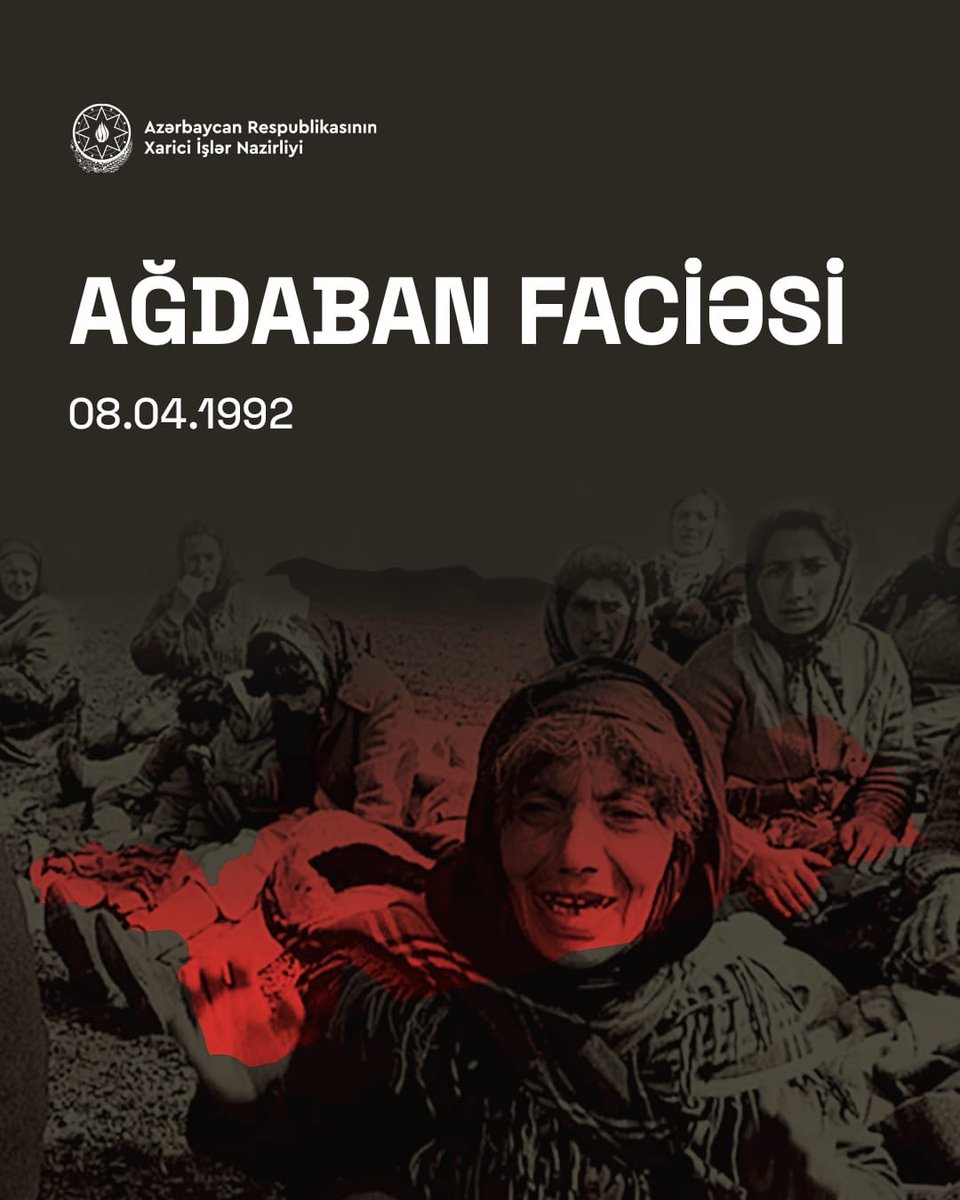 Azərbaycan Respublikasının
Xarici İşlər Nazirliyi

AĞDABAN FACİƏSİ

08.04.1992